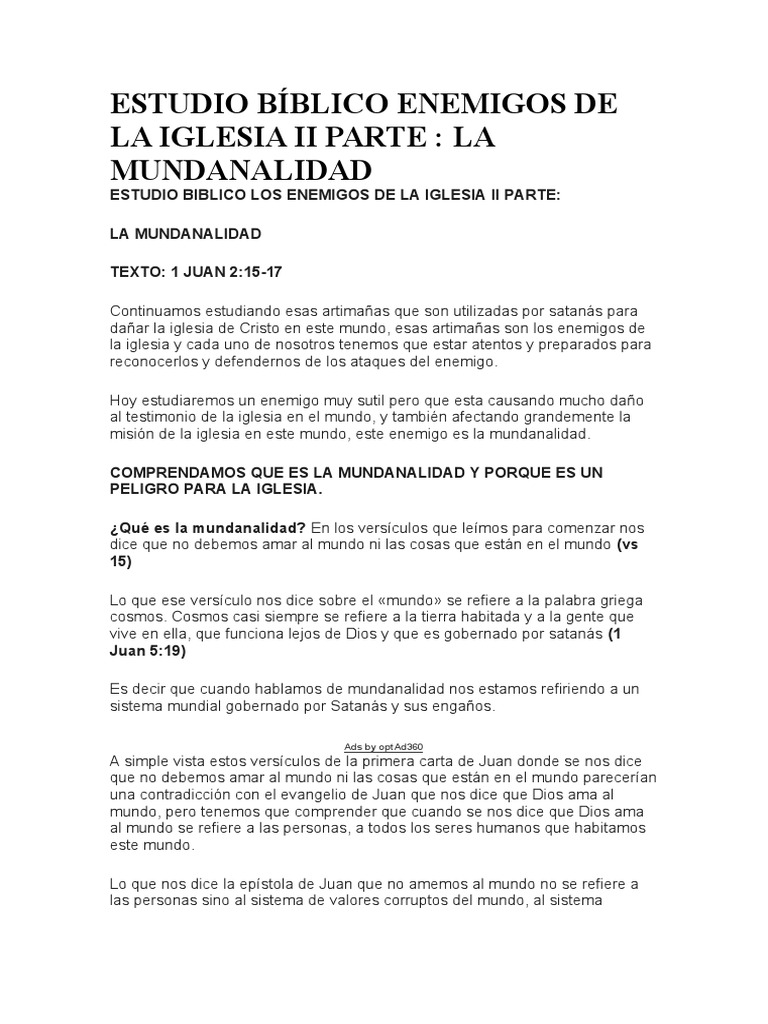 ESTUDIO BÍBLICO ENEMIGOS DE LA IGLESIA II PARTE : LA MUNDANALIDAD

ESTUDIO BIBLICO LOS ENEMIGOS DE LA IGLESIA II PARTE:

LA MUNDANALIDAD

TEXTO: 1 JUAN 2:15-17

Continuamos estudiando esas artimañas que son utilizadas por satanás para dañar la iglesia de Cristo en este mundo, esas artimañas son los enemigos de la iglesia y cada uno de nosotros tenemos que estar atentos y preparados para reconocerlos y defendernos de los ataques del enemigo.

Hoy estudiaremos un enemigo muy sutil pero que esta causando mucho daño al testimonio de la iglesia en el mundo, y también afectando grandemente la misión de la iglesia en este mundo, este enemigo es la mundanalidad.

COMPRENDAMOS QUE ES LA MUNDANALIDAD Y PORQUE ES UN PELIGRO PARA LA IGLESIA.

¿Qué es la mundanalidad? En los versículos que leímos para comenzar nos dice que no debemos amar al mundo ni las cosas que están en el mundo (vs 15)

Lo que ese versículo nos dice sobre el «mundo» se refiere a la palabra griega cosmos. Cosmos casi siempre se refiere a la tierra habitada y a la gente que vive en ella, que funciona lejos de Dios y que es gobernado por satanás (1 Juan 5:19)

Es decir que cuando hablamos de mundanalidad nos estamos refiriendo a un sistema mundial gobernado por Satanás y sus engaños.

Ads by optAd360

A simple vista estos versículos de la primera carta de Juan donde se nos dice que no debemos amar al mundo ni las cosas que están en el mundo parecerían una contradicción con el evangelio de Juan que nos dice que Dios ama al mundo, pero tenemos que comprender que cuando se nos dice que Dios ama al mundo se refiere a las personas, a todos los seres humanos que habitamos este mundo.

Lo que nos dice la epístola de Juan que no amemos al mundo no se refiere a las personas sino al sistema de valores corruptos del mundo, al sistema